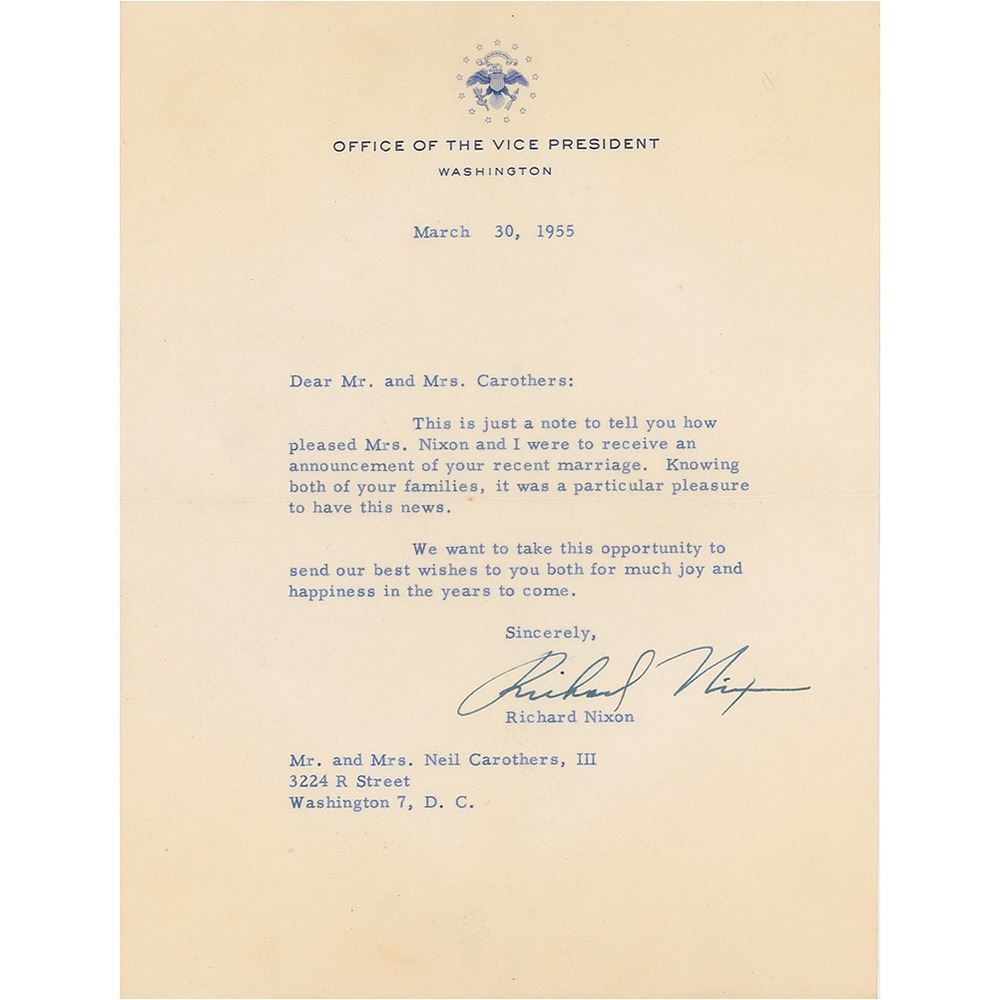 OFFICE OF THE VICE PRESIDENT
WASHINGTON

March 30, 1955

Dear Mr. and Mrs. Carothers:

This is just a note to tell you how pleased Mrs. Nixon and I were to receive an announcement of your recent marriage. Knowing both of your families, it was a particular pleasure to have this news.

We want to take this opportunity to send our best wishes to you both for much joy and happiness in the years to come.

Sincerely,

Richard Nixon

Richard Nixon

Mr. and Mrs. Neil Carothers, III
3224 R Street
Washington 7, D. C.